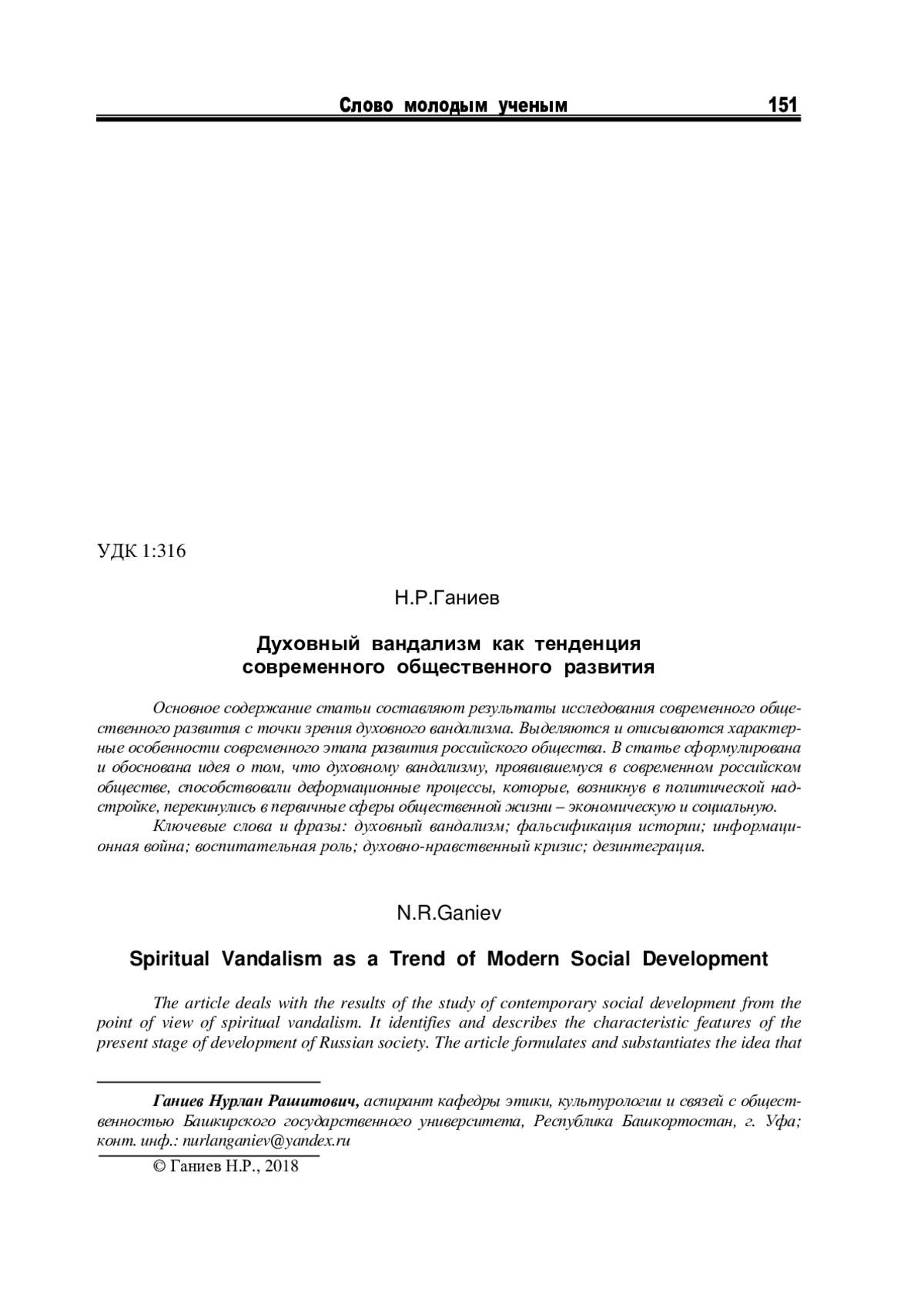 Слово молодым ученым 151

УДК 1:316

Н.Р.Ганиев

Духовный вандализм как тенденция современного общественного развития

Основное содержание статьи составляют результаты исследования современного общественного развития с точки зрения духовного вандализма. Выделяются и описываются характерные особенности современного этапа развития российского общества. В статье сформулирована и обоснована идея о том, что духовному вандализму, проявившемуся в современном российском обществе, способствовали деформационные процессы, которые, возникнув в политической надстройке, перекинулись в первичные сферы общественной жизни – экономическую и социальную.

Ключевые слова и фразы: духовный вандализм; фальсификация истории; информационная война; воспитательная роль; духовно-нравственный кризис; дезинтеграция.

N.R.Ganiev

Spiritual Vandalism as a Trend of Modern Social Development

The article deals with the results of the study of contemporary social development from the point of view of spiritual vandalism. It identifies and describes the characteristic features of the present stage of development of Russian society. The article formulates and substantiates the idea that

Ганиев Нурлан Рашитович, аспирант кафедры этики, культурологии и связей с общественностью Башкирского государственного университета, Республика Башкортостан, г. Уфа; конт. инф.: nurlanganiev@yandex.ru

© Ганиев Н.Р., 2018